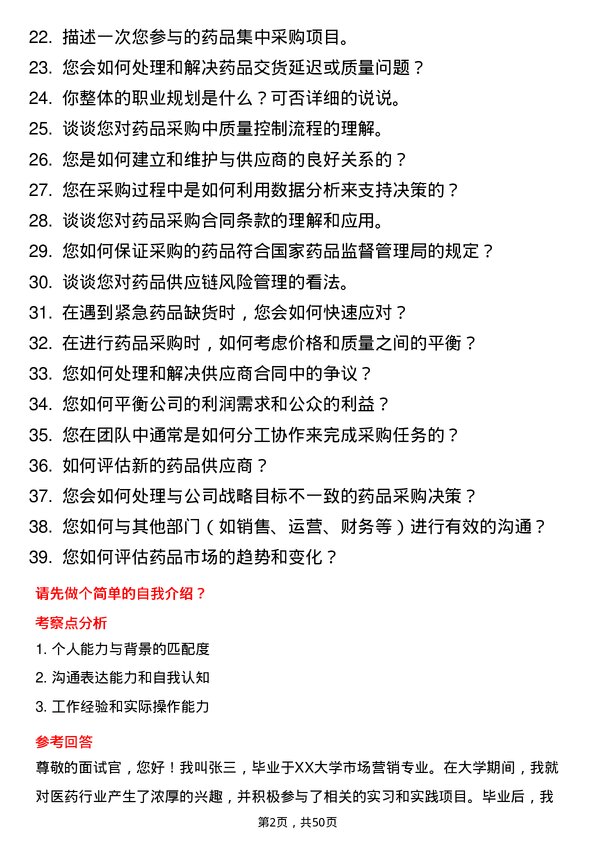 22. 描述一次您参与的药品集中采购项目。
23. 您会如何处理和解决药品交货延迟或质量问题？
24. 你整体的职业规划是什么？可否详细的说说。
25. 谈谈您对药品采购中质量控制流程的理解。
26. 您是如何建立和维护与供应商的良好关系的？
27. 您在采购过程中是如何利用数据分析来支持决策的？
28. 谈谈您对药品采购合同条款的理解和应用。
29. 您如何保证采购的药品符合国家药品监督管理局的规定？
30. 谈谈您对药品供应链风险管理的看法。
31. 在遇到紧急药品缺货时，您会如何快速应对？
32. 在进行药品采购时，如何考虑价格和质量之间的平衡？
33. 您如何处理和解决供应商合同中的争议？
34. 您如何平衡公司的利润需求和公众的利益？
35. 您在团队中通常是如何分工协作来完成采购任务的？
36. 如何评估新的药品供应商？
37. 您会如何处理与公司战略目标不一致的药品采购决策？
38. 您如何与其他部门（如销售、运营、财务等）进行有效的沟通？
39. 您如何评估药品市场的趋势和变化？

请先做个简单的自我介绍？

考察点分析

1. 个人能力与背景的匹配度
2. 沟通表达能力和自我认知
3. 工作经验和实际操作能力

参考回答

尊敬的面试官，您好！我叫张三，毕业于XX大学市场营销专业。在大学期间，我就对医药行业产生了浓厚的兴趣，并积极参与了相关的实习和实践项目。毕业后，我

第2页，共50页